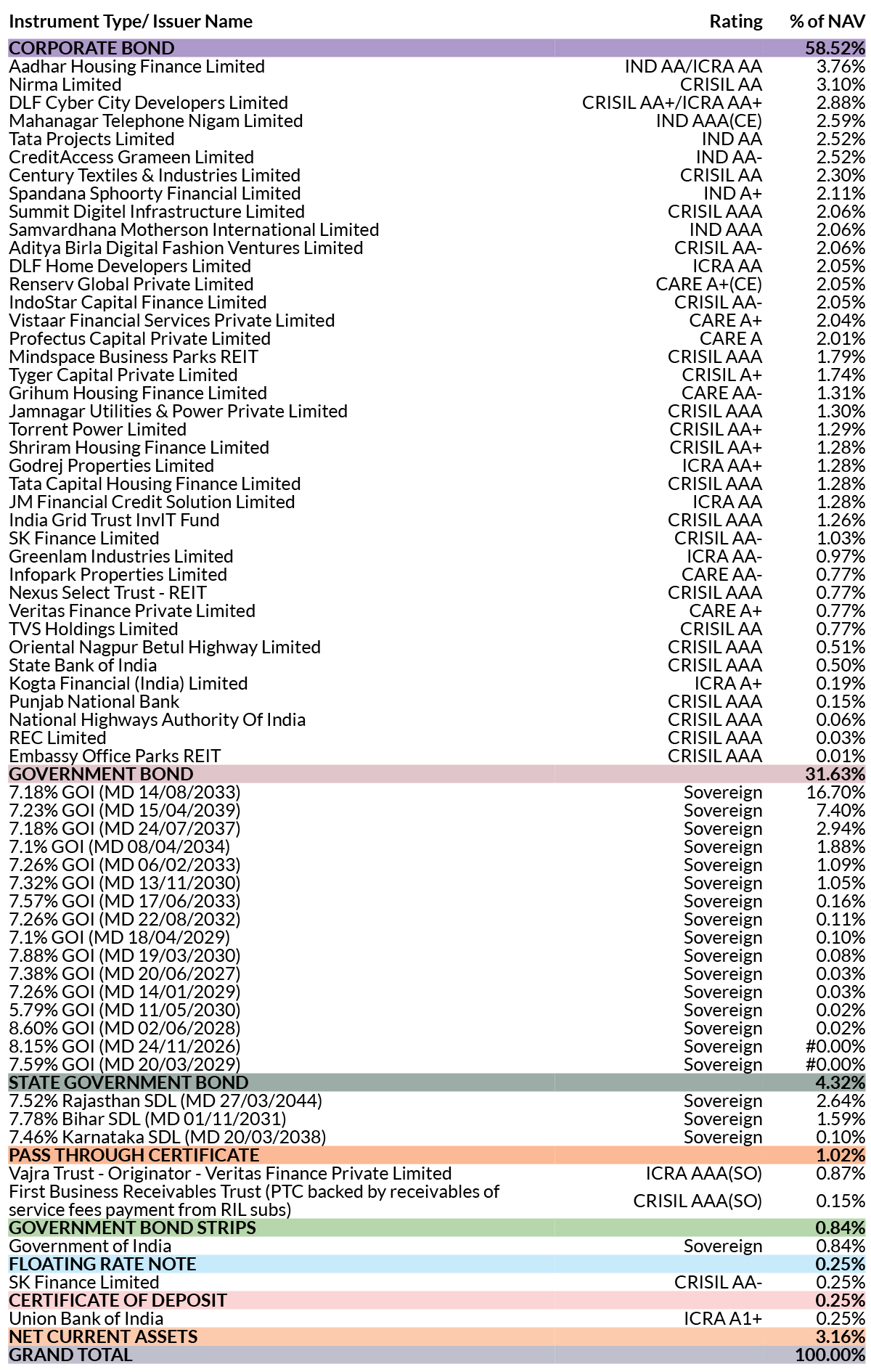 | Instrument Type/ Issuer Name | Rating | % of NAV |
|---|---|---|
| CORPORATE BOND | | 58.52% |
| Aadhar Housing Finance Limited | IND AA/ICRA AA | 3.76% |
| Nirma Limited | CRISIL AA | 3.10% |
| DLF Cyber City Developers Limited | CRISIL AA+/ICRA AA+ | 2.88% |
| Mahanagar Telephone Nigam Limited | IND AAA(CE) | 2.59% |
| Tata Projects Limited | IND AA | 2.52% |
| CreditAccess Grameen Limited | IND AA- | 2.52% |
| Century Textiles & Industries Limited | CRISIL AA | 2.30% |
| Spandana Sphoorty Financial Limited | IND A+ | 2.11% |
| Summit Digitel Infrastructure Limited | CRISIL AAA | 2.06% |
| Samvardhana Motherson International Limited | IND AAA | 2.06% |
| Aditya Birla Digital Fashion Ventures Limited | CRISIL AA- | 2.06% |
| DLF Home Developers Limited | ICRA AA | 2.05% |
| Renserv Global Private Limited | CARE A+(CE) | 2.05% |
| IndoStar Capital Finance Limited | CRISIL AA- | 2.05% |
| Vistaar Financial Services Private Limited | CARE A+ | 2.04% |
| Profectus Capital Private Limited | CARE A | 2.01% |
| Mindspace Business Parks REIT | CRISIL AAA | 1.79% |
| Tyger Capital Private Limited | CRISIL A+ | 1.74% |
| Grihum Housing Finance Limited | CARE AA- | 1.31% |
| Jamnagar Utilities & Power Private Limited | CRISIL AAA | 1.30% |
| Torrent Power Limited | CRISIL AA+ | 1.29% |
| Shriram Housing Finance Limited | CRISIL AA+ | 1.28% |
| Godrej Properties Limited | ICRA AA+ | 1.28% |
| Tata Capital Housing Finance Limited | CRISIL AAA | 1.28% |
| JM Financial Credit Solution Limited | ICRA AA | 1.28% |
| India Grid Trust InvIT Fund | CRISIL AAA | 1.26% |
| SK Finance Limited | CRISIL AA- | 1.03% |
| Greenlam Industries Limited | ICRA AA- | 0.97% |
| Infopark Properties Limited | CARE AA- | 0.77% |
| Nexus Select Trust - REIT | CRISIL AAA | 0.77% |
| Veritas Finance Private Limited | CARE A+ | 0.77% |
| TVS Holdings Limited | CRISIL AA | 0.77% |
| Oriental Nagpur Betul Highway Limited | CRISIL AAA | 0.51% |
| State Bank of India | CRISIL AAA | 0.50% |
| Kogta Financial (India) Limited | ICRA A+ | 0.19% |
| Punjab National Bank | CRISIL AAA | 0.15% |
| National Highways Authority Of India | CRISIL AAA | 0.06% |
| REC Limited | CRISIL AAA | 0.03% |
| Embassy Office Parks REIT | CRISIL AAA | 0.01% |
| GOVERNMENT BOND | | 31.63% |
| 7.18% GOI (MD 14/08/2033) | Sovereign | 16.70% |
| 7.23% GOI (MD 15/04/2039) | Sovereign | 7.40% |
| 7.18% GOI (MD 24/07/2037) | Sovereign | 2.94% |
| 7.1% GOI (MD 08/04/2034) | Sovereign | 1.88% |
| 7.26% GOI (MD 06/02/2033) | Sovereign | 1.09% |
| 7.32% GOI (MD 13/11/2030) | Sovereign | 1.05% |
| 7.57% GOI (MD 17/06/2033) | Sovereign | 0.16% |
| 7.26% GOI (MD 22/08/2032) | Sovereign | 0.11% |
| 7.1% GOI (MD 18/04/2029) | Sovereign | 0.10% |
| 7.88% GOI (MD 19/03/2030) | Sovereign | 0.08% |
| 7.38% GOI (MD 20/06/2027) | Sovereign | 0.03% |
| 7.26% GOI (MD 14/01/2029) | Sovereign | 0.03% |
| 5.79% GOI (MD 11/05/2030) | Sovereign | 0.02% |
| 8.60% GOI (MD 02/06/2028) | Sovereign | 0.02% |
| 8.15% GOI (MD 24/11/2026) | Sovereign | #0.00% |
| 7.59% GOI (MD 20/03/2029) | Sovereign | #0.00% |
| STATE GOVERNMENT BOND | | 4.32% |
| 7.52% Rajasthan SDL (MD 27/03/2044) | Sovereign | 2.64% |
| 7.78% Bihar SDL (MD 01/11/2031) | Sovereign | 1.59% |
| 7.46% Karnataka SDL (MD 20/03/2038) | Sovereign | 0.10% |
| PASS THROUGH CERTIFICATE | | 1.02% |
| Vajra Trust - Originator - Veritas Finance Private Limited | ICRA AAA(SO) | 0.87% |
| First Business Receivables Trust (PTC backed by receivables of service fees payment from RIL subs) | CRISIL AAA(SO) | 0.15% |
| GOVERNMENT BOND STRIPS | | 0.84% |
| Government of India | Sovereign | 0.84% |
| FLOATING RATE NOTE | | 0.25% |
| SK Finance Limited | CRISIL AA- | 0.25% |
| CERTIFICATE OF DEPOSIT | | 0.25% |
| Union Bank of India | ICRA A1+ | 0.25% |
| NET CURRENT ASSETS | | 3.16% |
| GRAND TOTAL | | 100.00% |